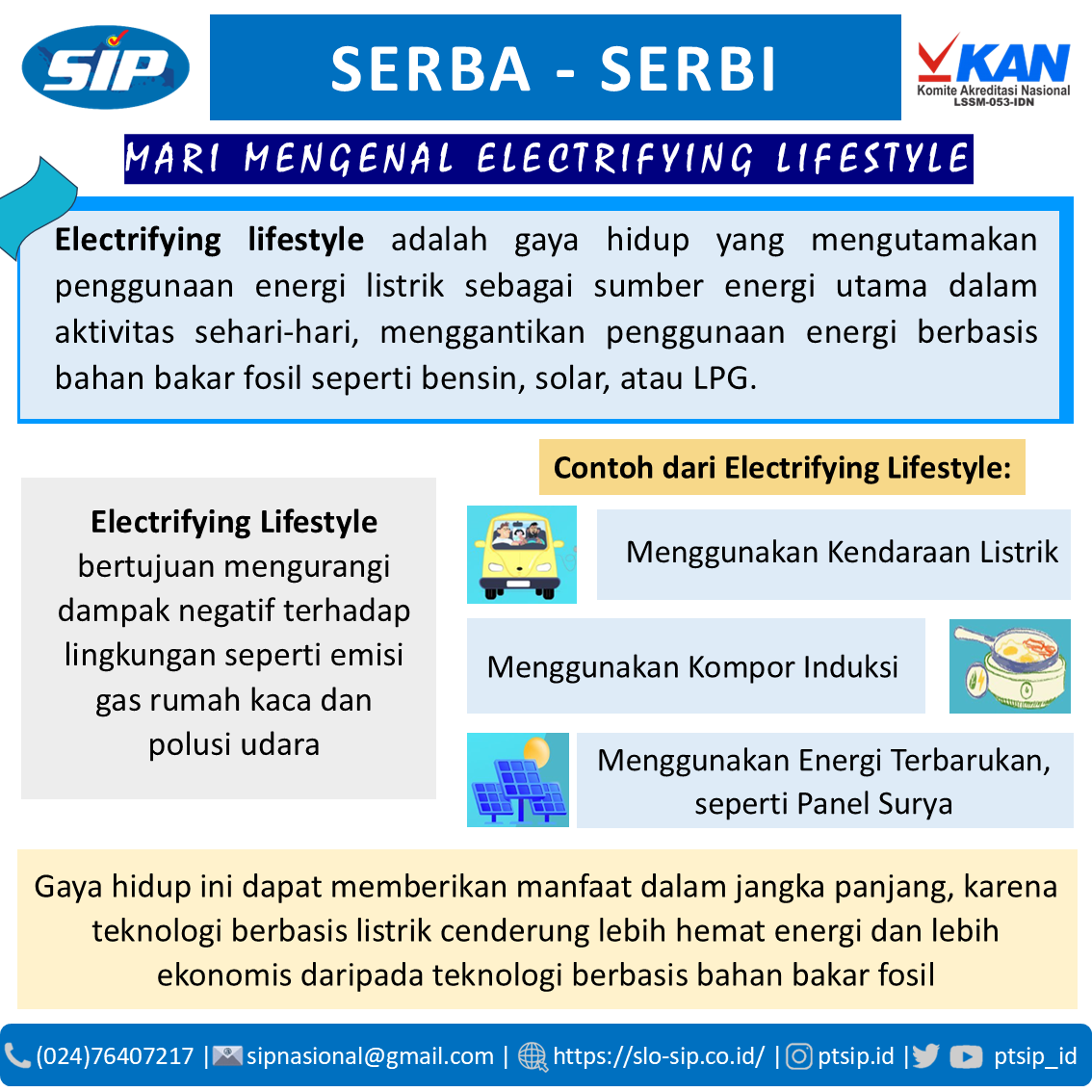 SIP

SERBA - SERBI

KAN
Komite Akreditasi Nasional
LSSM-053-IDN

MARI MENGENAL ELECTRIFYING LIFESTYLE

Electrifying lifestyle adalah gaya hidup yang mengutamakan penggunaan energi listrik sebagai sumber energi utama dalam aktivitas sehari-hari, menggantikan penggunaan energi berbasis bahan bakar fosil seperti bensin, solar, atau LPG.

Electrifying Lifestyle bertujuan mengurangi dampak negatif terhadap lingkungan seperti emisi gas rumah kaca dan polusi udara

Contoh dari Electrifying Lifestyle:

Menggunakan Kendaraan Listrik

Menggunakan Kompor Induksi

Menggunakan Energi Terbarukan, seperti Panel Surya

Gaya hidup ini dapat memberikan manfaat dalam jangka panjang, karena teknologi berbasis listrik cenderung lebih hemat energi dan lebih ekonomis daripada teknologi berbasis bahan bakar fosil

(024)76407217 | sipnasional@gmail.com | https://slo-sip.co.id/ | ptsip.id | ptsip_id